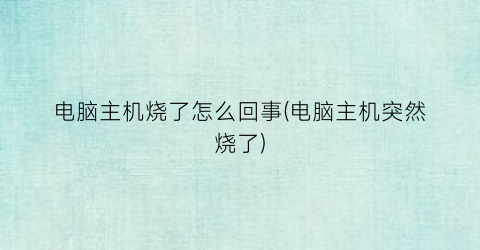 电脑主机烧了怎么回事(电脑主机突然烧了)